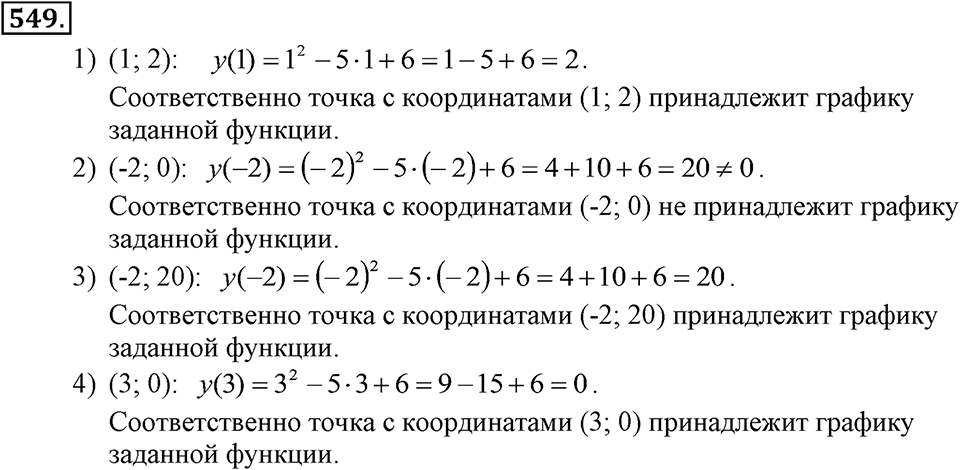 549.

1) (1; 2): $y(1) = 1^2 - 5 \cdot 1 + 6 = 1 - 5 + 6 = 2$.
Соответственно точка с координатами (1; 2) принадлежит графику заданной функции.

2) (-2; 0): $y(-2) = (-2)^2 - 5 \cdot (-2) + 6 = 4 + 10 + 6 = 20 \neq 0$.
Соответственно точка с координатами (-2; 0) не принадлежит графику заданной функции.

3) (-2; 20): $y(-2) = (-2)^2 - 5 \cdot (-2) + 6 = 4 + 10 + 6 = 20$.
Соответственно точка с координатами (-2; 20) принадлежит графику заданной функции.

4) (3; 0): $y(3) = 3^2 - 5 \cdot 3 + 6 = 9 - 15 + 6 = 0$.
Соответственно точка с координатами (3; 0) принадлежит графику заданной функции.